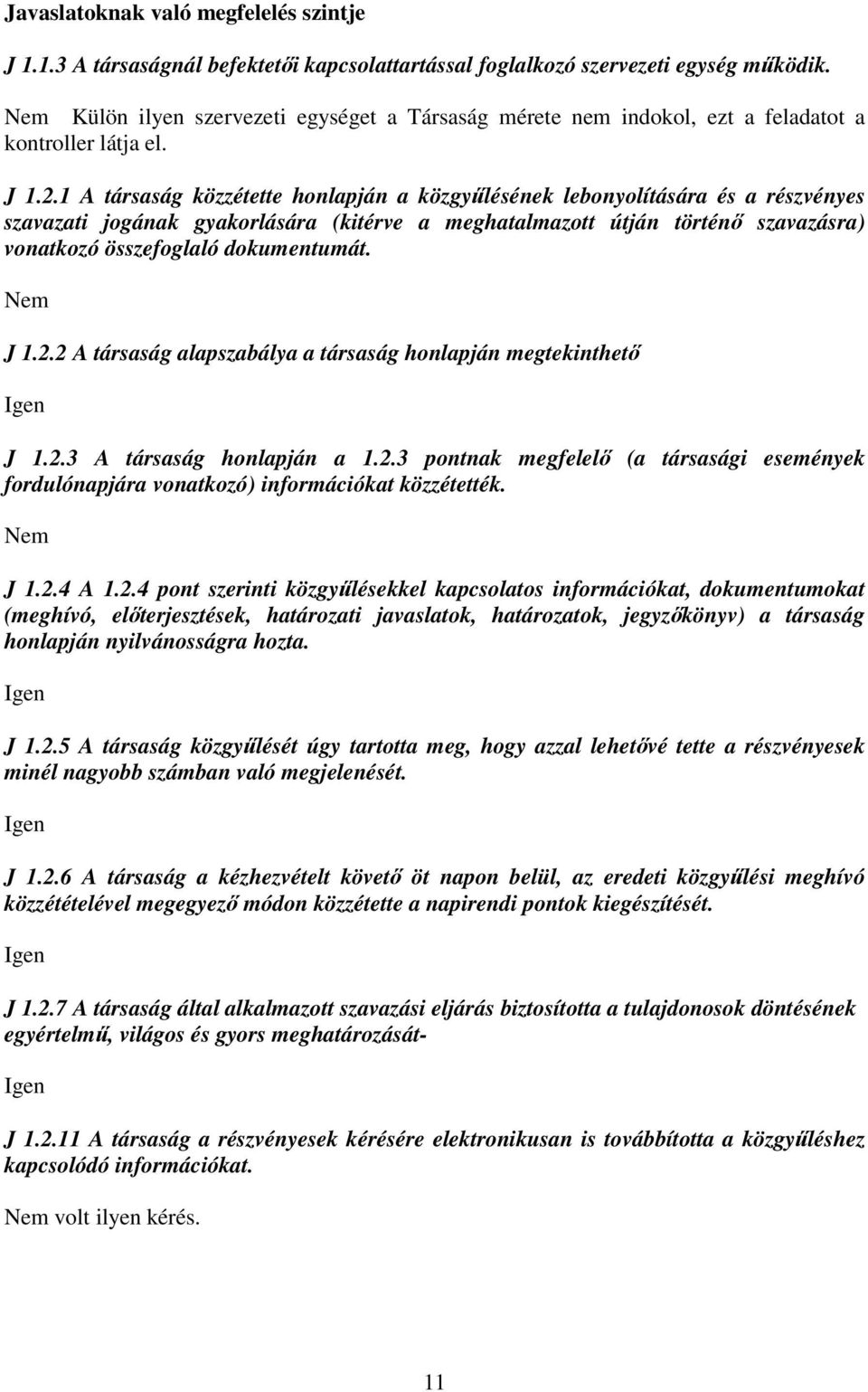 Javaslatoknak való megfelelés szintje

J 1.1.3 A társaságnál befektetői kapcsolattartással foglalkozó szervezeti egység működik.

Nem Külön ilyen szervezeti egységet a Társaság mérete nem indokol, ezt a feladatot a kontroller látja el.

J 1.2.1 A társaság közzétette honlapján a közgyűlésének lebonyolítására és a részvényes szavazati jogának gyakorlására (kitérve a meghatalmazott útján történő szavazásra) vonatkozó összefoglaló dokumentumát.

Nem

J 1.2.2 A társaság alapszabálya a társaság honlapján megtekinthető

Igen

J 1.2.3 A társaság honlapján a 1.2.3 pontnak megfelelő (a társasági események fordulónapjára vonatkozó) információkat közzétették.

Nem

J 1.2.4 A 1.2.4 pont szerinti közgyűlésekkel kapcsolatos információkat, dokumentumokat (meghívó, előterjesztések, határozati javaslatok, határozatok, jegyzőkönyv) a társaság honlapján nyilvánosságra hozta.

Igen

J 1.2.5 A társaság közgyűlését úgy tartotta meg, hogy azzal lehetővé tette a részvényesek minél nagyobb számban való megjelenését.

Igen

J 1.2.6 A társaság a kézhezvételt követő öt napon belül, az eredeti közgyűlési meghívó közzétételével megegyező módon közzétette a napirendi pontok kiegészítését.

Igen

J 1.2.7 A társaság által alkalmazott szavazási eljárás biztosította a tulajdonosok döntésének egyértelmű, világos és gyors meghatározását-

Igen

J 1.2.11 A társaság a részvényesek kérésére elektronikusan is továbbította a közgyűléshez kapcsolódó információkat.

Nem volt ilyen kérés.

11